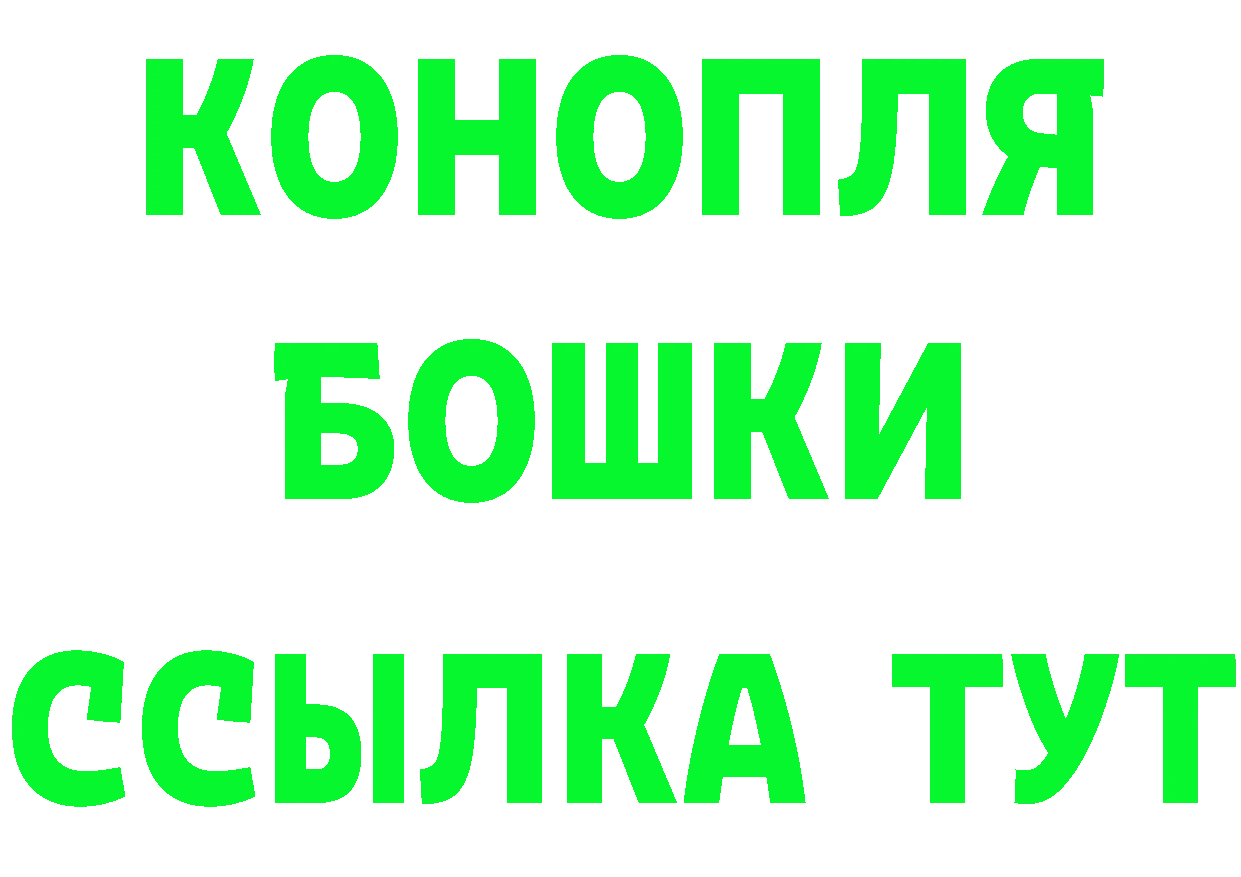 КОНОПЛЯ
БОШКИ
ССЫЛКА ТУТ